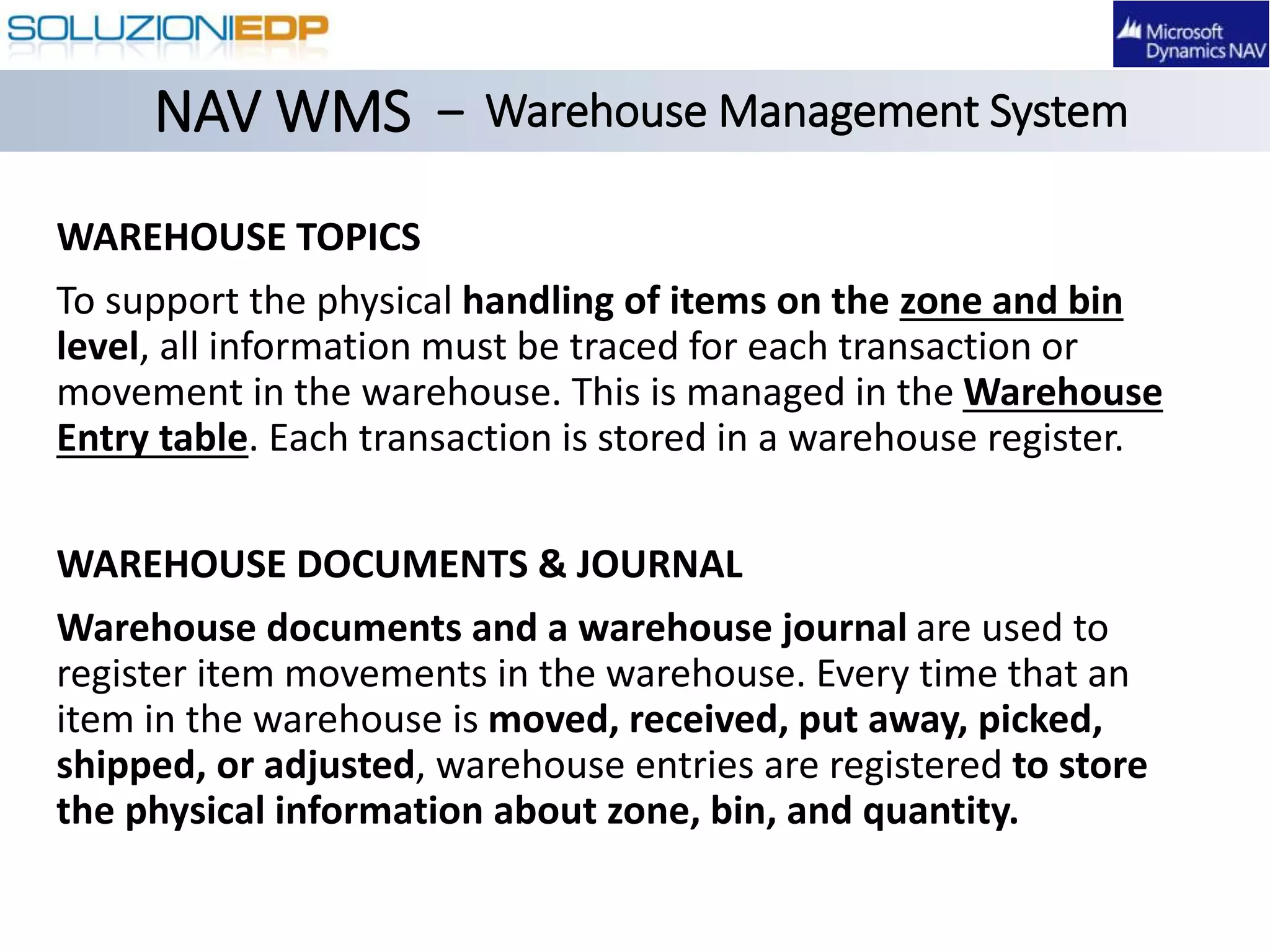 SOLUZIONIEDP

Microsoft Dynamics NAV

NAV WMS – Warehouse Management System

WAREHOUSE TOPICS

To support the physical handling of items on the zone and bin level, all information must be traced for each transaction or movement in the warehouse. This is managed in the Warehouse Entry table. Each transaction is stored in a warehouse register.

WAREHOUSE DOCUMENTS & JOURNAL

Warehouse documents and a warehouse journal are used to register item movements in the warehouse. Every time that an item in the warehouse is moved, received, put away, picked, shipped, or adjusted, warehouse entries are registered to store the physical information about zone, bin, and quantity.